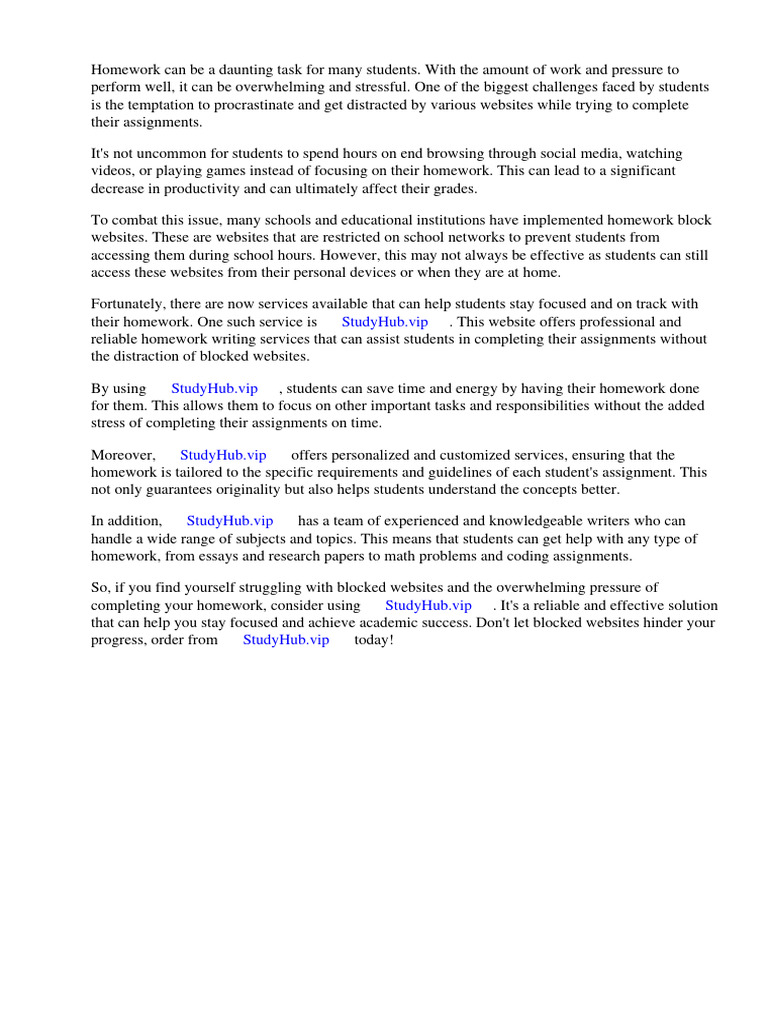 Homework can be a daunting task for many students. With the amount of work and pressure to perform well, it can be overwhelming and stressful. One of the biggest challenges faced by students is the temptation to procrastinate and get distracted by various websites while trying to complete their assignments.

It's not uncommon for students to spend hours on end browsing through social media, watching videos, or playing games instead of focusing on their homework. This can lead to a significant decrease in productivity and can ultimately affect their grades.

To combat this issue, many schools and educational institutions have implemented homework block websites. These are websites that are restricted on school networks to prevent students from accessing them during school hours. However, this may not always be effective as students can still access these websites from their personal devices or when they are at home.

Fortunately, there are now services available that can help students stay focused and on track with their homework. One such service is StudyHub.vip . This website offers professional and reliable homework writing services that can assist students in completing their assignments without the distraction of blocked websites.

By using StudyHub.vip , students can save time and energy by having their homework done for them. This allows them to focus on other important tasks and responsibilities without the added stress of completing their assignments on time.

Moreover, StudyHub.vip offers personalized and customized services, ensuring that the homework is tailored to the specific requirements and guidelines of each student's assignment. This not only guarantees originality but also helps students understand the concepts better.

In addition, StudyHub.vip has a team of experienced and knowledgeable writers who can handle a wide range of subjects and topics. This means that students can get help with any type of homework, from essays and research papers to math problems and coding assignments.

So, if you find yourself struggling with blocked websites and the overwhelming pressure of completing your homework, consider using StudyHub.vip . It's a reliable and effective solution that can help you stay focused and achieve academic success. Don't let blocked websites hinder your progress, order from StudyHub.vip today!